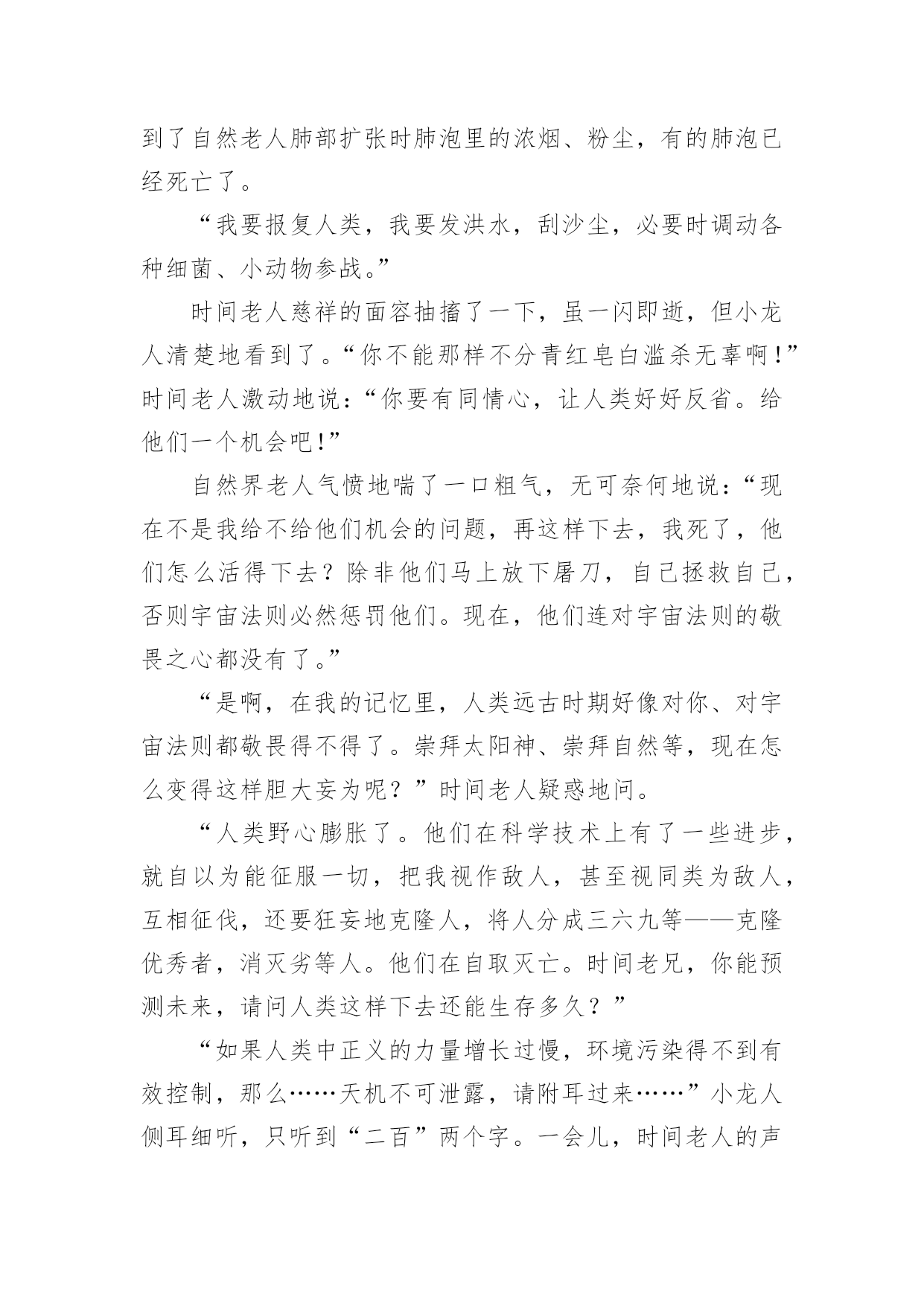 到了自然老人肺部扩张时肺泡里的浓烟、粉尘，有的肺泡已经死亡了。

“我要报复人类，我要发洪水，刮沙尘，必要时调动各种细菌、小动物参战。”

时间老人慈祥的面容抽搐了一下，虽一闪即逝，但小龙人清楚地看到了。“你不能那样不分青红皂白滥杀无辜啊!”时间老人激动地说：“你要有同情心，让人类好好反省。给他们一个机会吧!”

自然界老人气愤地喘了一口粗气，无可奈何地说：“现在不是我给不给他们机会的问题，再这样下去，我死了，他们怎么活得下去？除非他们马上放下屠刀，自己拯救自己，否则宇宙法则必然惩罚他们。现在，他们连对宇宙法则的敬畏之心都没有了。”

“是啊，在我的记忆里，人类远古时期好像对你、对宇宙法则都敬畏得不得了。崇拜太阳神、崇拜自然等，现在怎么变得这样胆大妄为呢？”时间老人疑惑地问。

“人类野心膨胀了。他们在科学技术上有了一些进步，就自以为能征服一切，把我视作敌人，甚至视同类为敌人，互相征伐，还要狂妄地克隆人，将人分成三六九等——克隆优秀者，消灭劣等人。他们在自取灭亡。时间老兄，你能预测未来，请问人类这样下去还能生存多久？”

“如果人类中正义的力量增长过慢，环境污染得不到有效控制，那么……天机不可泄露，请附耳过来……”小龙人侧耳细听，只听到“二百”两个字。一会儿，时间老人的声